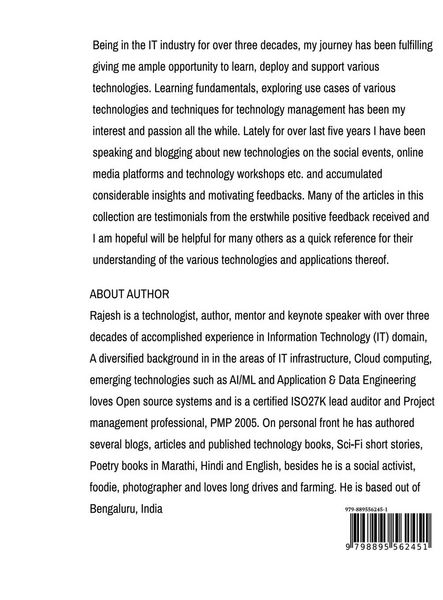 Being in the IT industry for over three decades, my journey has been fulfilling giving me ample opportunity to learn, deploy and support various technologies. Learning fundamentals, exploring use cases of various technologies and techniques for technology management has been my interest and passion all the while. Lately for over last five years I have been speaking and blogging about new technologies on the social events, online media platforms and technology workshops etc. and accumulated considerable insights and motivating feedbacks. Many of the articles in this collection are testimonials from the erstwhile positive feedback received and I am hopeful will be helpful for many others as a quick reference for their understanding of the various technologies and applications thereof.

ABOUT AUTHOR
Rajesh is a technologist, author, mentor and keynote speaker with over three decades of accomplished experience in Information Technology (IT) domain, A diversified background in in the areas of IT infrastructure, Cloud computing, emerging technologies such as AI/ML and Application & Data Engineering loves Open source systems and is a certified ISO27K lead auditor and Project management professional, PMP 2005. On personal front he has authored several blogs, articles and published technology books, Sci-Fi short stories, Poetry books in Marathi, Hindi and English, besides he is a social activist, foodie, photographer and loves long drives and farming. He is based out of Bengaluru, India

979-8895562451
9 798895 562451